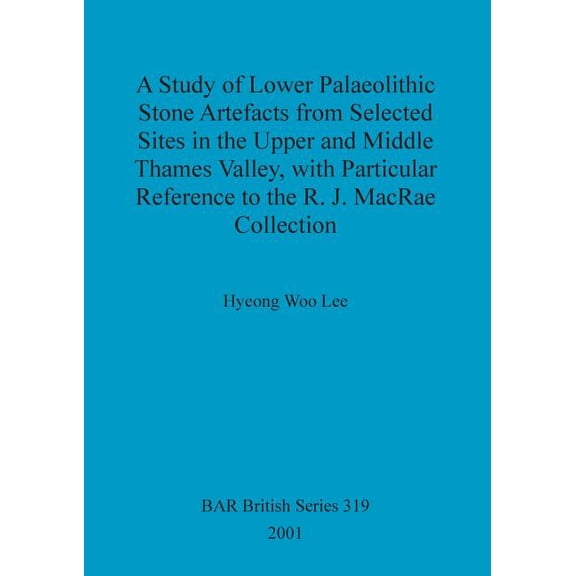 A Study of Lower Palaeolithic Stone Artefacts from Selected Sites in the Upper and Middle Thames Valley, with Particular Reference to the R. J. MacRae Collection

Hyeong Woo Lee

BAR British Series 319
2001